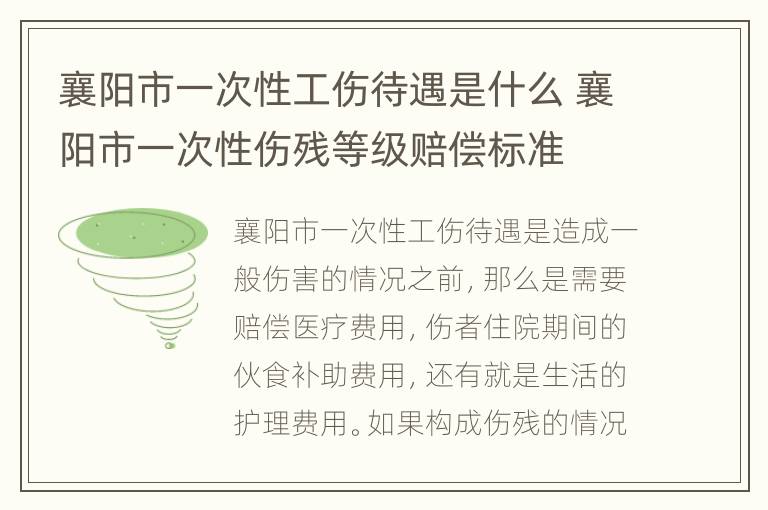 襄阳市一次性工伤待遇是什么 襄阳市一次性伤残等级赔偿标准

襄阳市一次性工伤待遇是造成一般伤害的情况之前，那么是需要赔偿医疗费用，伤者住院期间的伙食补助费用，还有就是生活的护理费用。如果构成伤残的情况